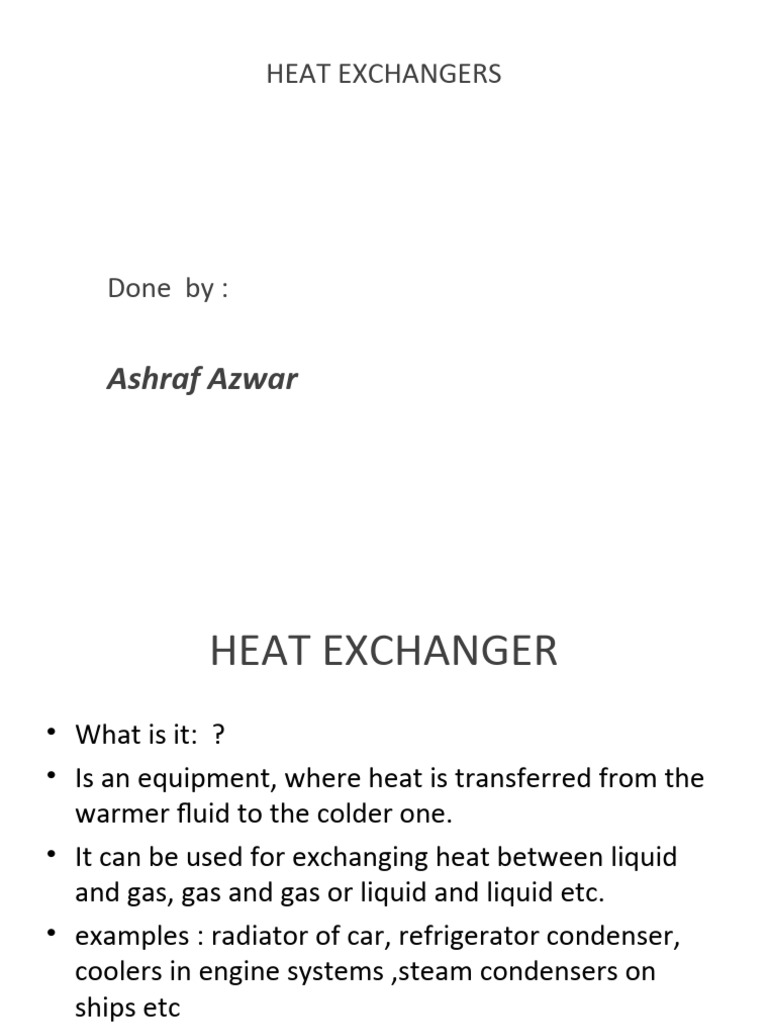 HEAT EXCHANGERS

Done by :

Ashraf Azwar

HEAT EXCHANGER

• What is it: ?

• Is an equipment, where heat is transferred from the warmer fluid to the colder one.

• It can be used for exchanging heat between liquid and gas, gas and gas or liquid and liquid etc.

• examples : radiator of car, refrigerator condenser, coolers in engine systems ,steam condensers on ships etc